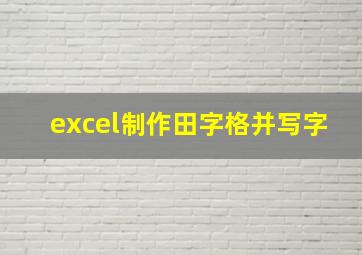 excel制作田字格并写字